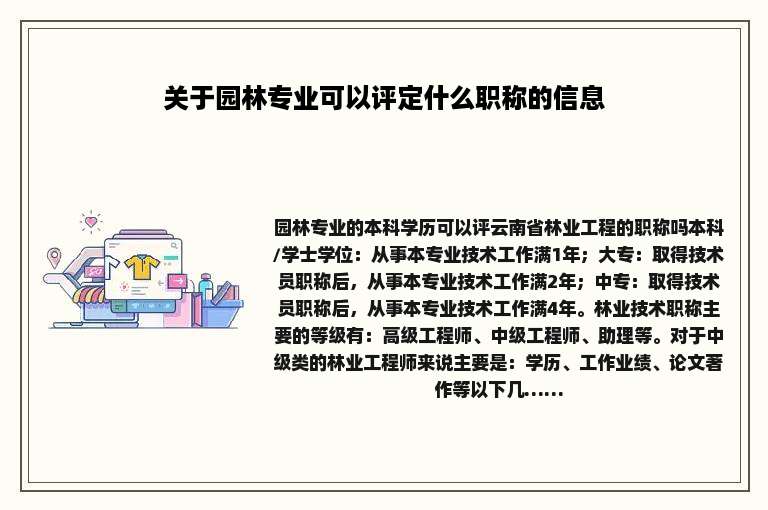 关于园林专业可以评定什么职称的信息

园林专业的本科学历可以评云南省林业工程的职称吗本科/学士学位：从事本专业技术工作满1年；大专：取得技术员职称后，从事本专业技术工作满2年；中专：取得技术员职称后，从事本专业技术工作满4年。林业技术职称主要的等级有：高级工程师、中级工程师、助理等。对于中级类的林业工程师来说主要是：学历、工作业绩、论文著作等以下几……